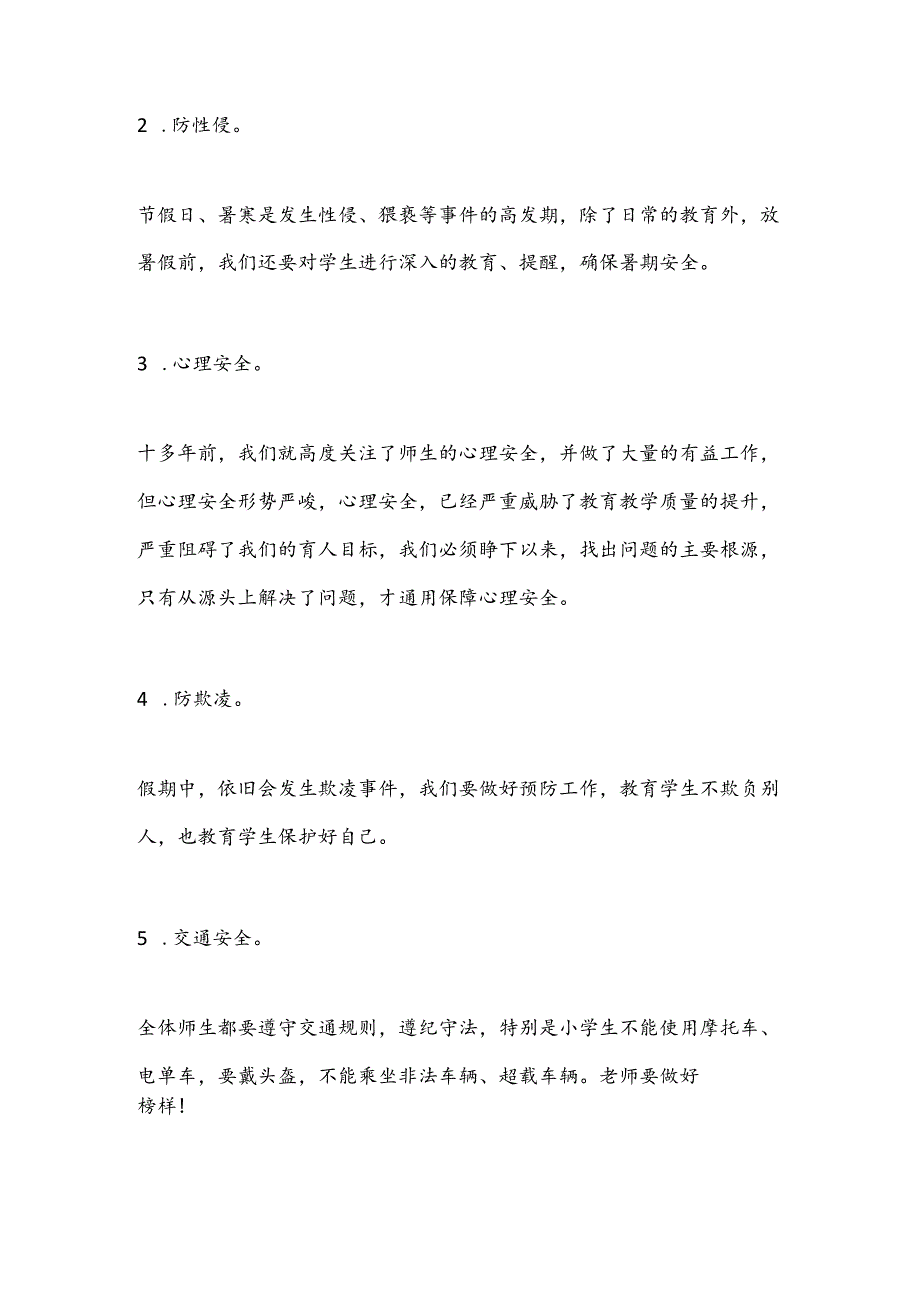 2 .防性侵。

节假日、暑寒是发生性侵、猥亵等事件的高发期，除了日常的教育外，放暑假前，我们还要对学生进行深入的教育、提醒，确保暑期安全。

3 .心理安全。

十多年前，我们就高度关注了师生的心理安全，并做了大量的有益工作，但心理安全形势严峻，心理安全，已经严重威胁了教育教学质量的提升，严重阻碍了我们的育人目标，我们必须睁下以来，找出问题的主要根源，只有从源头上解决了问题，才通用保障心理安全。

4 .防欺凌。

假期中，依旧会发生欺凌事件，我们要做好预防工作，教育学生不欺负别人，也教育学生保护好自己。

5 .交通安全。

全体师生都要遵守交通规则，遵纪守法，特别是小学生不能使用摩托车、电单车，要戴头盔，不能乘坐非法车辆、超载车辆。老师要做好榜样！